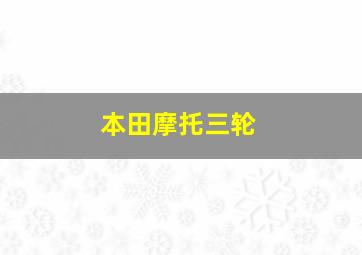 本田摩托三轮